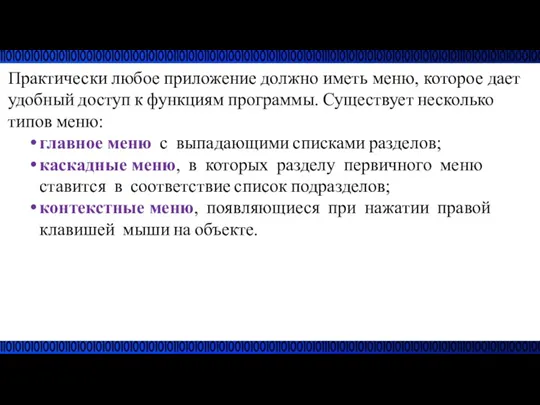 Практически любое приложение должно иметь меню, которое дает удобный доступ к функциям программы. Существует несколько типов меню:

• главное меню с выпадающими списками разделов;
• каскадные меню, в которых разделу первичного меню ставится в соответствие список подразделов;
• контекстные меню, появляющиеся при нажатии правой клавишей мыши на объекте.